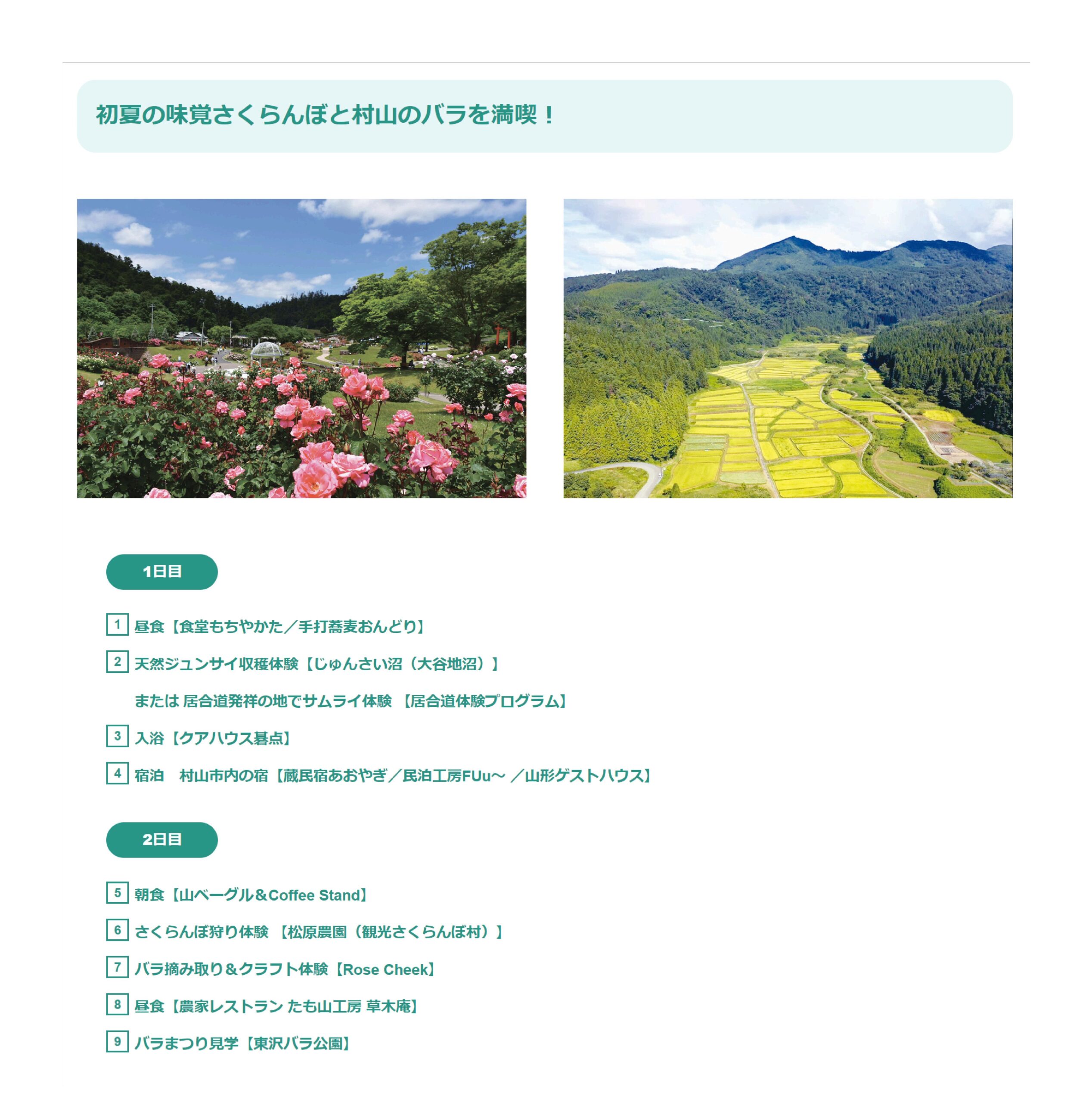 初夏の味覚さくらんぼと村山のバラを満喫！

1日目

1 昼食【食堂もちやかた／手打蕎麦おんどり】

2 天然ジュンサイ収穫体験【じゅんさい沼（大谷地沼）】

または 居合道発祥の地でサムライ体験 【居合道体験プログラム】

3 入浴【クアハウス碁点】

4 宿泊　村山市内の宿【蔵民宿あおやぎ／民泊工房FUu～ ／山形ゲストハウス】

2日目

5 朝食【山ベーグル＆Coffee Stand】

6 さくらんぼ狩り体験 【松原農園（観光さくらんぼ村）】

7 バラ摘み取り＆クラフト体験【Rose Cheek】

8 昼食【農家レストラン たも山工房 草木庵】

9 バラまつり見学【東沢バラ公園】